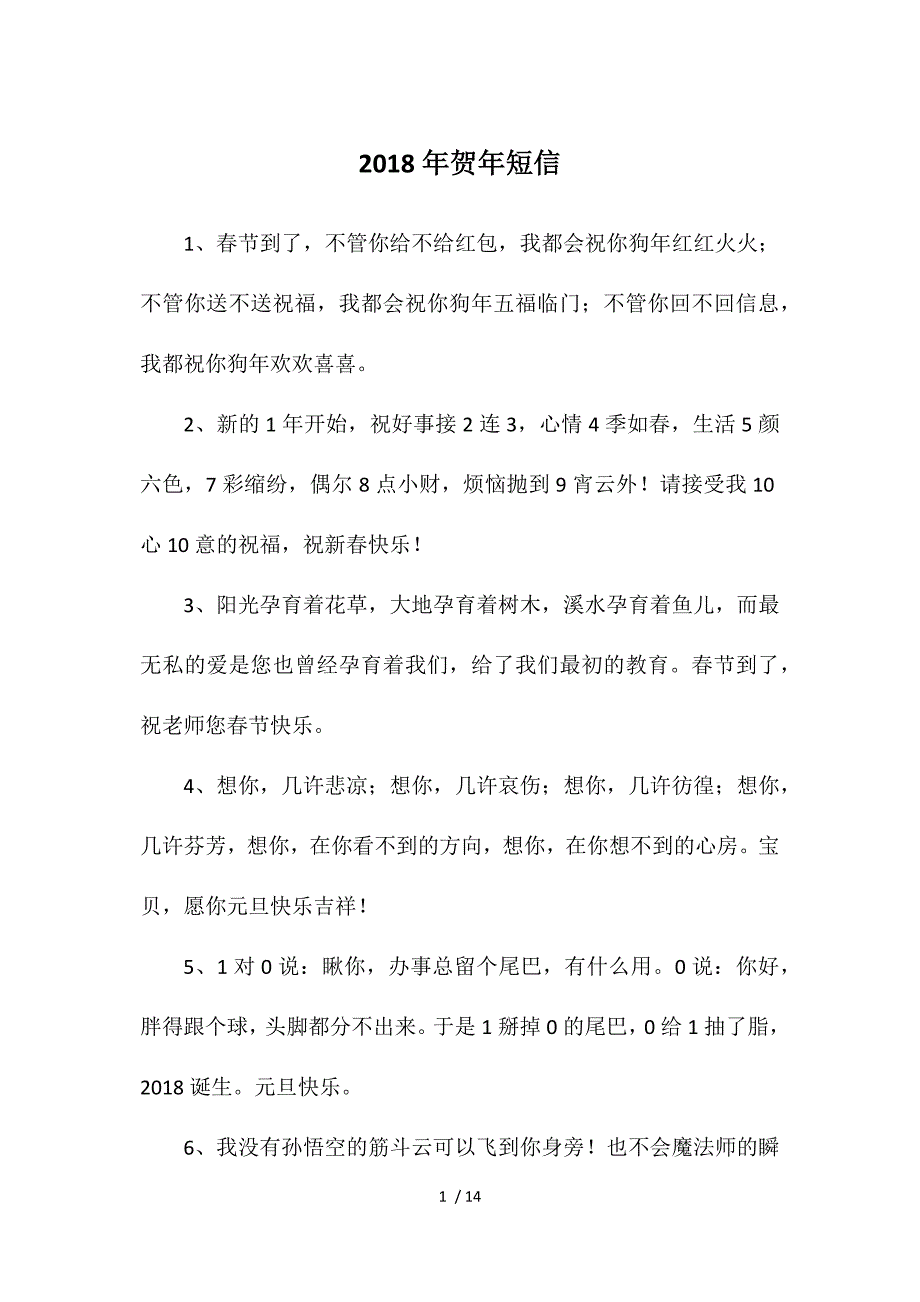 2018年贺年短信

1、春节到了，不管你给不给红包，我都会祝你狗年红红火火；不管你送不送祝福，我都会祝你狗年五福临门；不管你回不回信息，我都祝你狗年欢欢喜喜。

2、新的1年开始，祝好事接2连3，心情4季如春，生活5颜六色，7彩缩纷，偶尔8点小财，烦恼抛到9宵云外！请接受我10心10意的祝福，祝新春快乐！

3、阳光孕育着花草，大地孕育着树木，溪水孕育着鱼儿，而最无私的爱是您也曾经孕育着我们，给了我们最初的教育。春节到了，祝老师您春节快乐。

4、想你，几许悲凉；想你，几许哀伤；想你，几许彷徨；想你，几许芬芳，想你，在你看不到的方向，想你，在你想不到的心房。宝贝，愿你元旦快乐吉祥！

5、1对0说：瞅你，办事总留个尾巴，有什么用。0说：你好，胖得跟个球，头脚都分不出来。于是1掰掉0的尾巴，0给1抽了脂，2018诞生。元旦快乐。

6、我没有孙悟空的筋斗云可以飞到你身旁！也不会魔法师的瞬

1 / 14